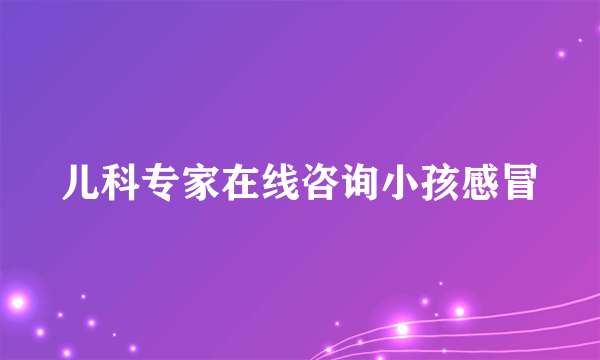 儿科专家在线咨询小孩感冒